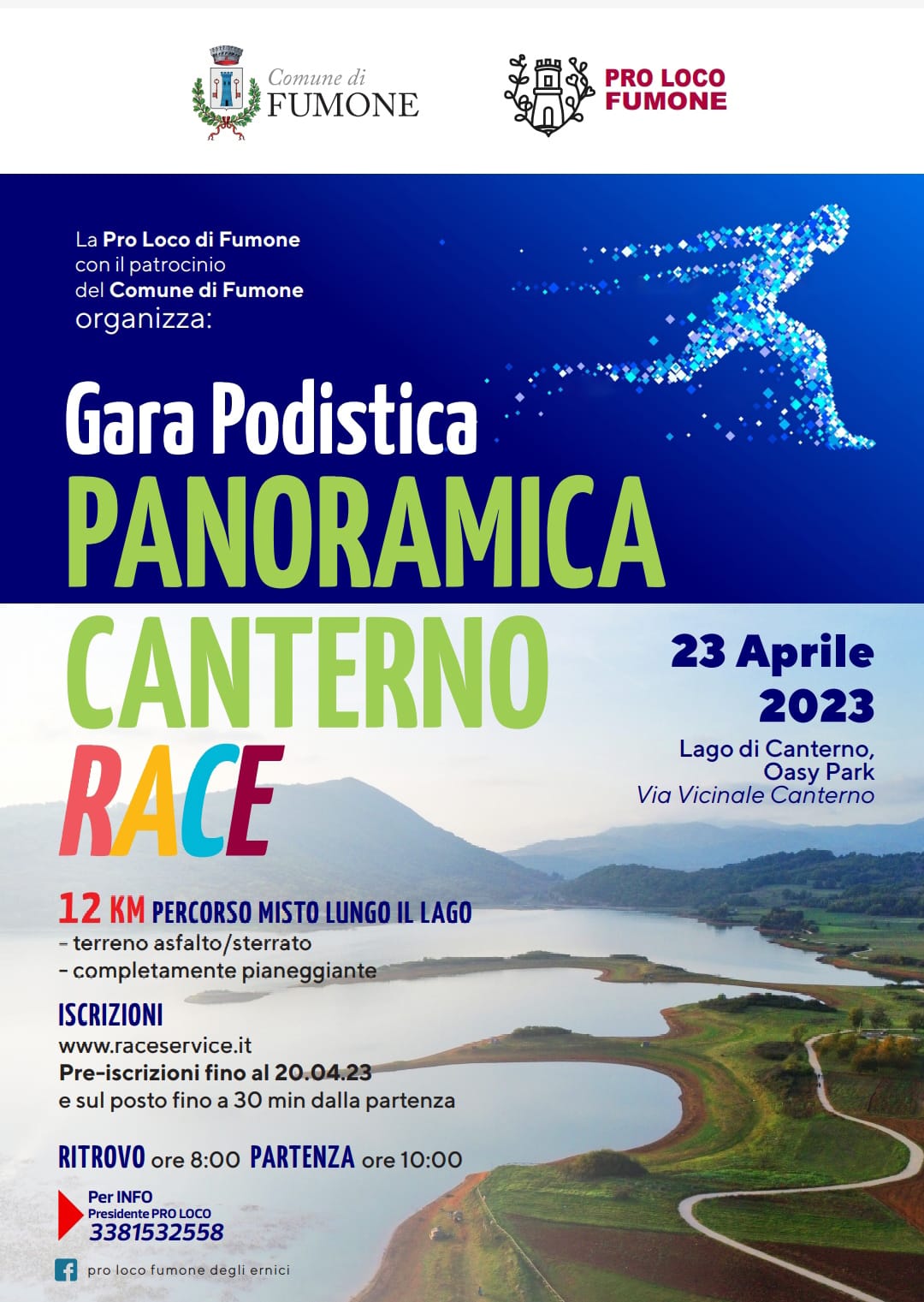 Comune di FUMONE

PRO LOCO FUMONE

La Pro Loco di Fumone con il patrocinio del Comune di Fumone organizza:

Gara Podistica
PANORAMICA
CANTERNO
RACE

23 Aprile 2023
Lago di Canterno, Oasy Park
Via Vicinale Canterno

12 KM PERCORSO MISTO LUNGO IL LAGO
- terreno asfalto/sterrato
- completamente pianeggiante

ISCRIZIONI
www.raceservice.it
Pre-iscrizioni fino al 20.04.23
e sul posto fino a 30 min dalla partenza

RITROVO ore 8:00 PARTENZA ore 10:00

Per INFO
Presidente PRO LOCO
3381532558

pro loco fumone degli ernici